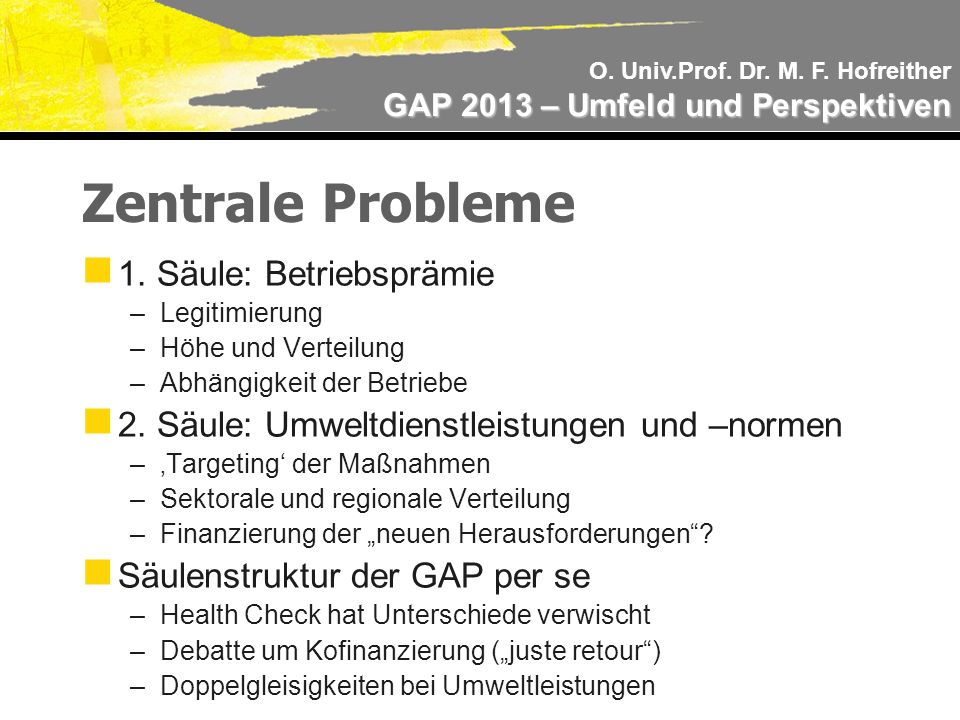 O. Univ.Prof. Dr. M. F. Hofreither
GAP 2013 – Umfeld und Perspektiven

Zentrale Probleme

1. Säule: Betriebsprämie
– Legitimierung
– Höhe und Verteilung
– Abhängigkeit der Betriebe

2. Säule: Umweltdienstleistungen und –normen
– ‚Targeting‘ der Maßnahmen
– Sektorale und regionale Verteilung
– Finanzierung der „neuen Herausforderungen“?

Säulenstruktur der GAP per se
– Health Check hat Unterschiede verwischt
– Debatte um Kofinanzierung („juste retour“)
– Doppelgleisigkeiten bei Umweltleistungen